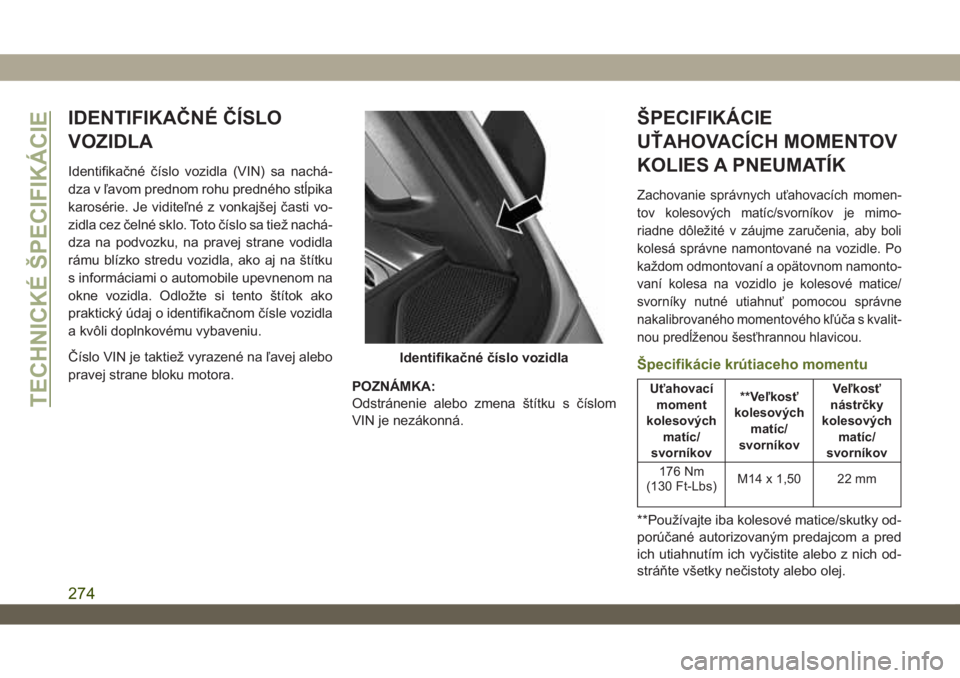 TECHNICKÉ ŠPECIFIKÁCIE

IDENTIFIKAČNÉ ČÍSLO VOZIDLA

Identifikačné číslo vozidla (VIN) sa nachádza v ľavom prednom rohu predného stĺpika karosérie. Je viditeľné z vonkajšej časti vozidla cez čelné sklo. Toto číslo sa tiež nachádza na podvozku, na pravej strane vodidla rámu blízko stredu vozidla, ako aj na štítku s informáciami o automobile upevnenom na okne vozidla. Odložte si tento štítok ako praktický údaj o identifikačnom čísle vozidla a kvôli doplnkovému vybaveniu.

Číslo VIN je taktiež vyrazené na ľavej alebo pravej strane bloku motora.

Identifikačné číslo vozidla

POZNÁMKA:
Odstránenie alebo zmena štítku s číslom VIN je nezákonná.

ŠPECIFIKÁCIE UŤAHOVACÍCH MOMENTOV KOLIES A PNEUMATÍK

Zachovanie správnych uťahovacích momentov kolesových matíc/svorníkov je mimoriadne dôležité v záujme zaručenia, aby boli kolesá správne namontované na vozidle. Po každom odmontovaní a opätovnom namontovaní kolesa na vozidlo je kolesové matice/svorníky nutné utiahnuť pomocou správne nakalibrovaného momentového kľúča s kvalitnou predĺženou šesťhrannou hlavicou.

Špecifikácie krútiaceho momentu

| Uťahovací moment kolesových matíc/svorníkov | **Veľkosť kolesových matíc/svorníkov | Veľkosť nástrčky kolesových matíc/svorníkov |
|---|---|---|
| 176 Nm (130 Ft-Lbs) | M14 x 1,50 | 22 mm |

**Používajte iba kolesové matice/skutky odporúčané autorizovaným predajcom a pred ich utiahnutím ich vyčistite alebo z nich odstráňte všetky nečistoty alebo olej.

274

carmanualsonline.info